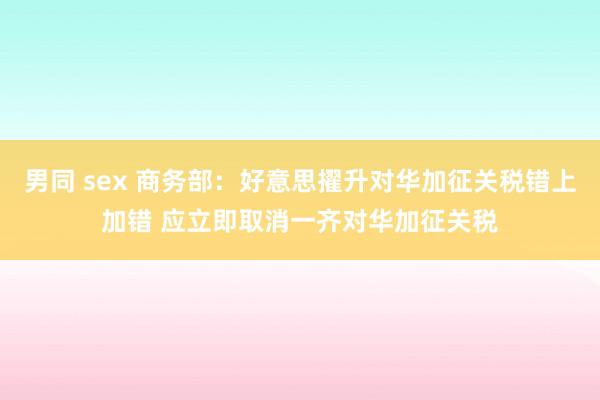 男同 sex 商务部：好意思擢升对华加征关税错上加错 应立即取消一齐对华加征关税